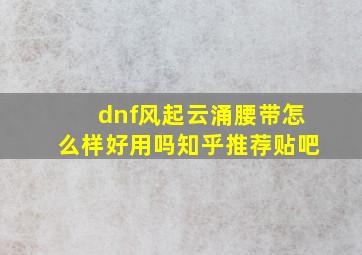 dnf风起云涌腰带怎么样好用吗知乎推荐贴吧